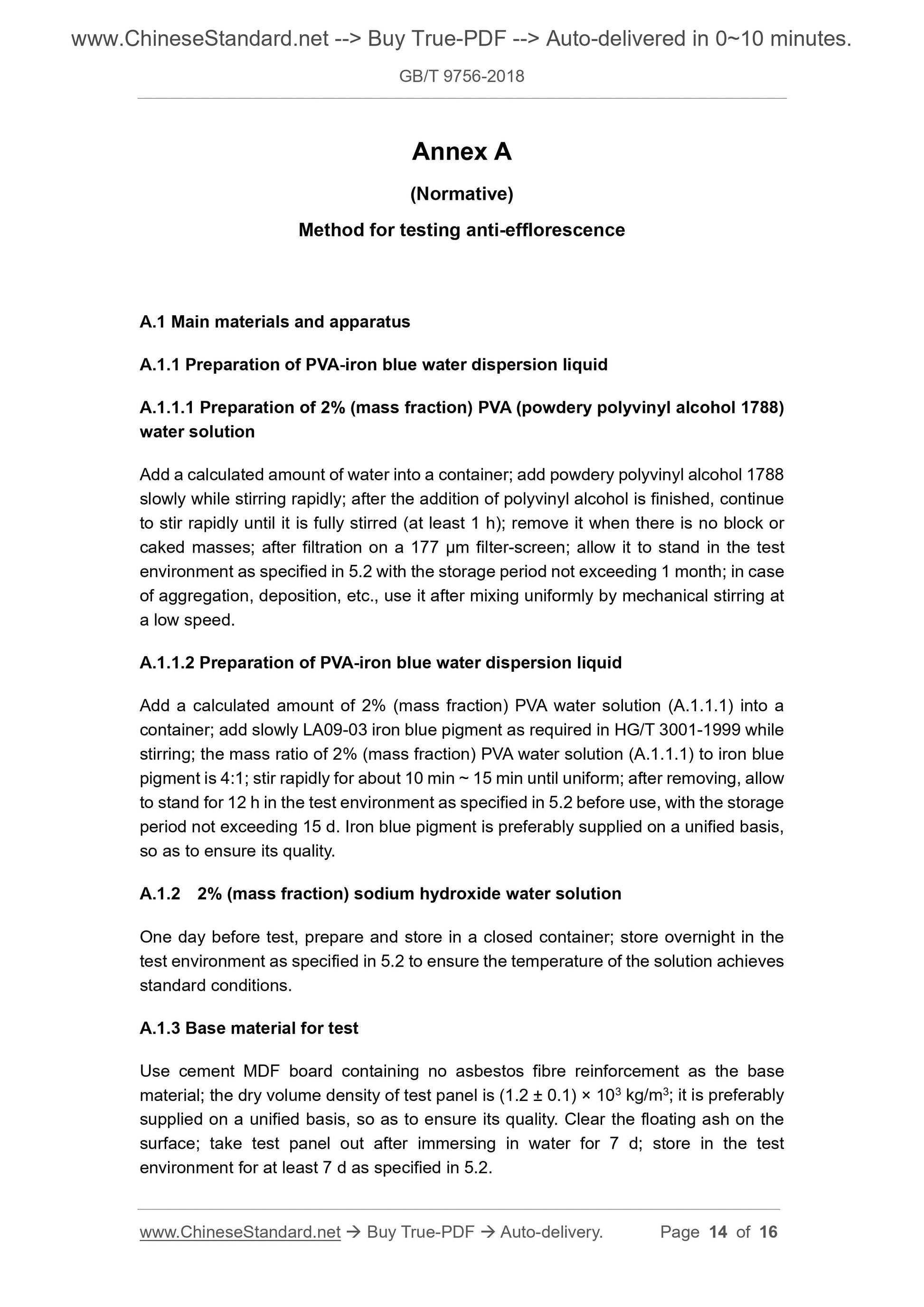 www.ChineseStandard.net --> Buy True-PDF --> Auto-delivered in 0~10 minutes.

GB/T 9756-2018

Annex A

(Normative)

Method for testing anti-efflorescence

A.1 Main materials and apparatus

A.1.1 Preparation of PVA-iron blue water dispersion liquid

A.1.1.1 Preparation of 2% (mass fraction) PVA (powdery polyvinyl alcohol 1788) water solution

Add a calculated amount of water into a container; add powdery polyvinyl alcohol 1788 slowly while stirring rapidly; after the addition of polyvinyl alcohol is finished, continue to stir rapidly until it is fully stirred (at least 1 h); remove it when there is no block or caked masses; after filtration on a 177 μm filter-screen; allow it to stand in the test environment as specified in 5.2 with the storage period not exceeding 1 month; in case of aggregation, deposition, etc., use it after mixing uniformly by mechanical stirring at a low speed.

A.1.1.2 Preparation of PVA-iron blue water dispersion liquid

Add a calculated amount of 2% (mass fraction) PVA water solution (A.1.1.1) into a container; add slowly LA09-03 iron blue pigment as required in HG/T 3001-1999 while stirring; the mass ratio of 2% (mass fraction) PVA water solution (A.1.1.1) to iron blue pigment is 4:1; stir rapidly for about 10 min ~ 15 min until uniform; after removing, allow to stand for 12 h in the test environment as specified in 5.2 before use, with the storage period not exceeding 15 d. Iron blue pigment is preferably supplied on a unified basis, so as to ensure its quality.

A.1.2 2% (mass fraction) sodium hydroxide water solution

One day before test, prepare and store in a closed container; store overnight in the test environment as specified in 5.2 to ensure the temperature of the solution achieves standard conditions.

A.1.3 Base material for test

Use cement MDF board containing no asbestos fibre reinforcement as the base material; the dry volume density of test panel is $(1.2 \pm 0.1) \times 10^3$ kg/m$^3$; it is preferably supplied on a unified basis, so as to ensure its quality. Clear the floating ash on the surface; take test panel out after immersing in water for 7 d; store in the test environment for at least 7 d as specified in 5.2.

www.ChineseStandard.net → Buy True-PDF → Auto-delivery. Page 14 of 16